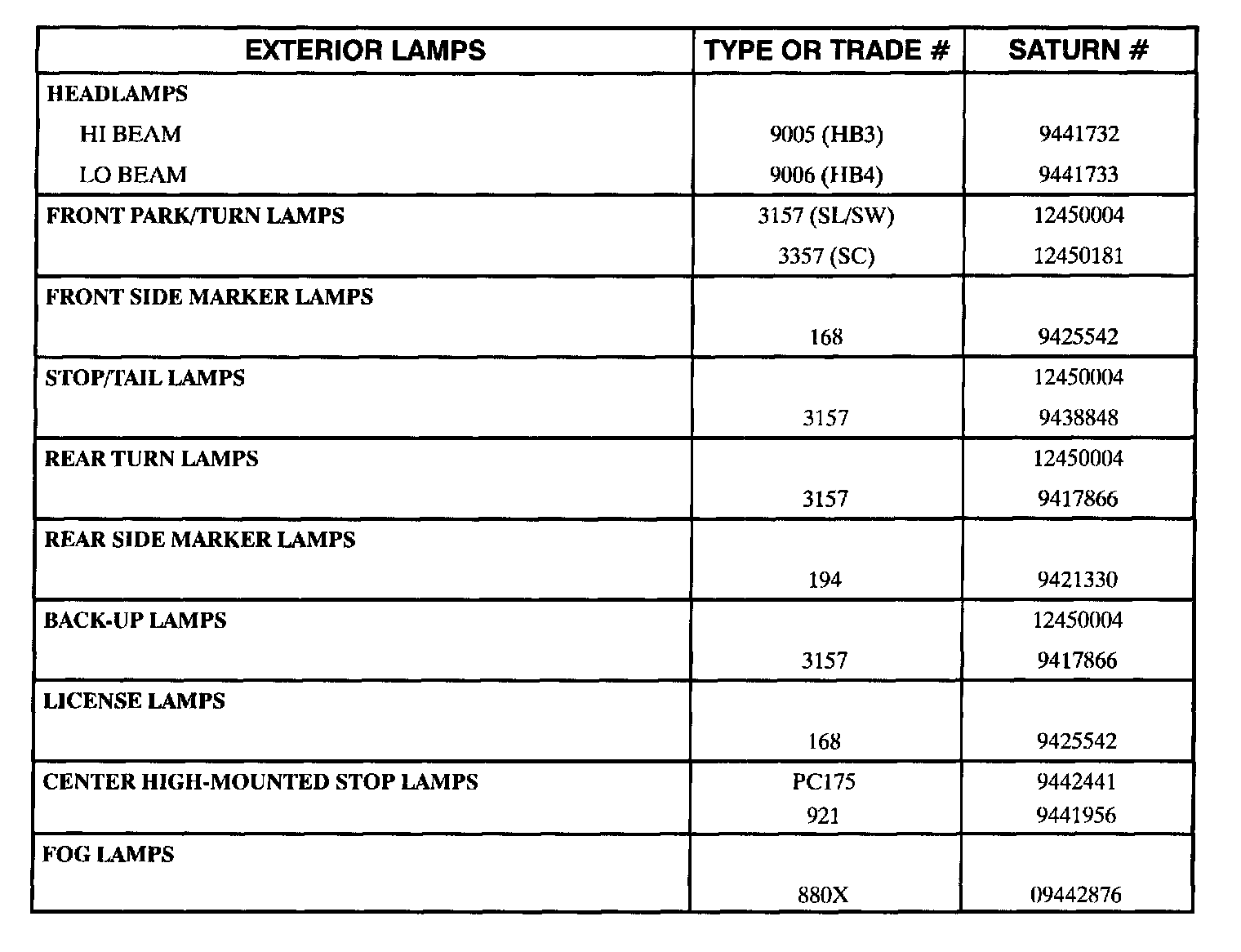 | EXTERIOR LAMPS | TYPE OR TRADE # | SATURN # |
|---|---|---|
| HEADLAMPS | | |
| HI BEAM | 9005 (HB3) | 9441732 |
| LO BEAM | 9006 (HB4) | 9441733 |
| FRONT PARK/TURN LAMPS | 3157 (SL/SW) | 12450004 |
| | 3357 (SC) | 12450181 |
| FRONT SIDE MARKER LAMPS | | |
| | 168 | 9425542 |
| STOP/TAIL LAMPS | | 12450004 |
| | 3157 | 9438848 |
| REAR TURN LAMPS | | 12450004 |
| | 3157 | 9417866 |
| REAR SIDE MARKER LAMPS | | |
| | 194 | 9421330 |
| BACK-UP LAMPS | | 12450004 |
| | 3157 | 9417866 |
| LICENSE LAMPS | | |
| | 168 | 9425542 |
| CENTER HIGH-MOUNTED STOP LAMPS | PC175 | 9442441 |
| | 921 | 9441956 |
| FOG LAMPS | | |
| | 880X | 09442876 |